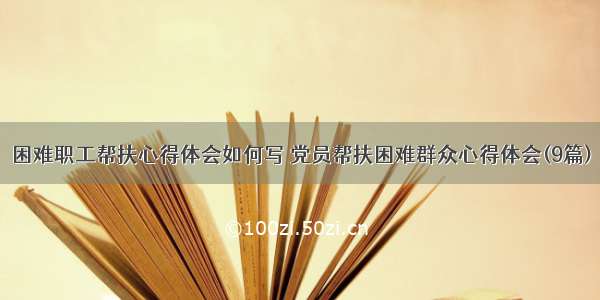 困难职工帮扶心得体会如何写 党员帮扶困难群众心得体会(9篇)

©100zi.50zi.cn